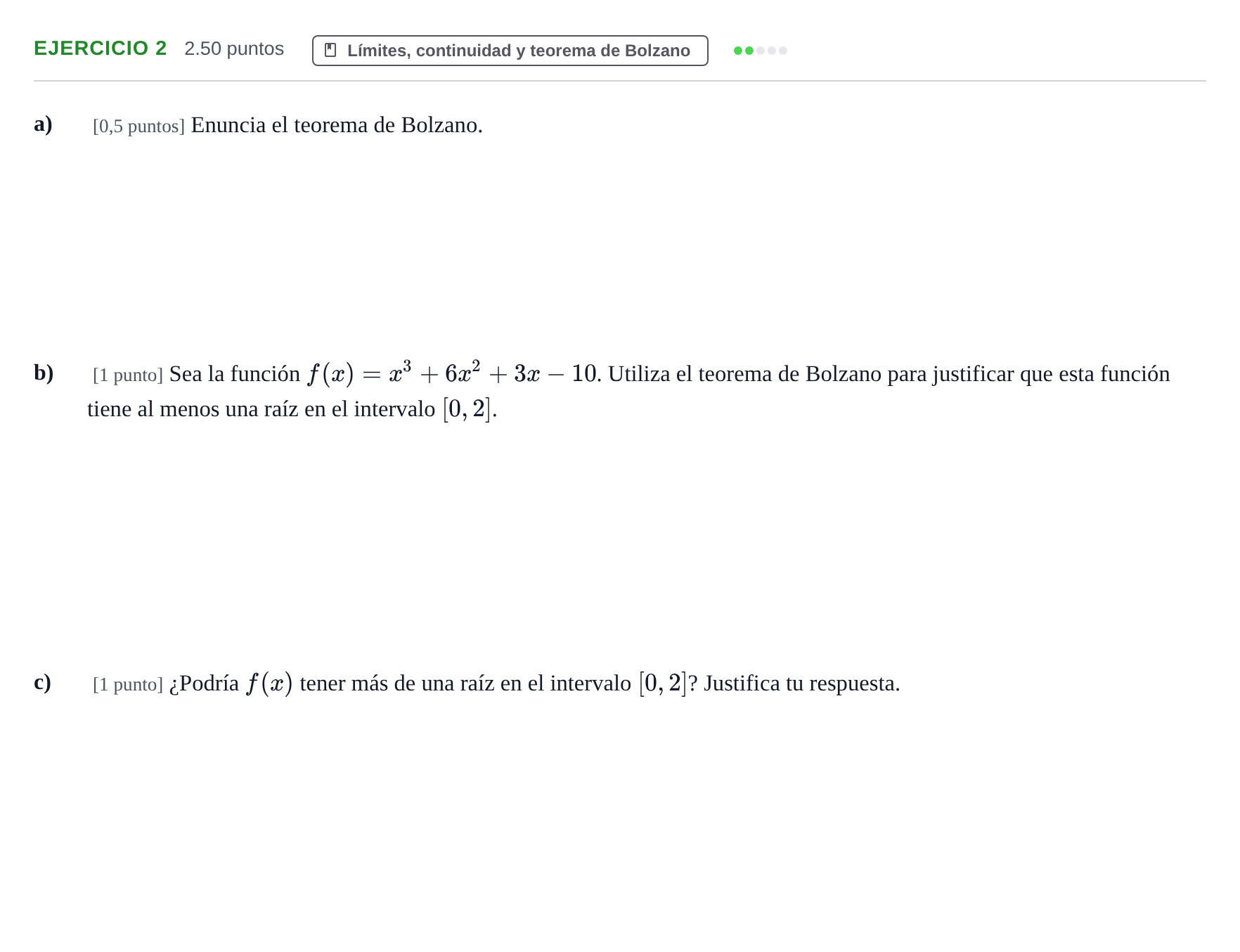 EJERCICIO 2 2.50 puntos Límites, continuidad y teorema de Bolzano

a) [0,5 puntos] Enuncia el teorema de Bolzano.

b) [1 punto] Sea la función $f(x) = x^3 + 6x^2 + 3x - 10$. Utiliza el teorema de Bolzano para justificar que esta función tiene al menos una raíz en el intervalo $[0, 2]$.

c) [1 punto] ¿Podría $f(x)$ tener más de una raíz en el intervalo $[0, 2]$? Justifica tu respuesta.